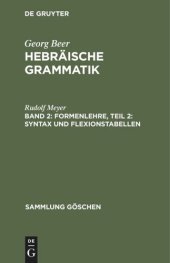 DE GRUYTER

Georg Beer
HEBRÄISCHE GRAMMATIK

Rudolf Meyer
BAND 2: FORMENLEHRE, TEIL 2: SYNTAX UND FLEXIONSTABELLEN

SAMMLUNG GÖSCHEN

DE
G